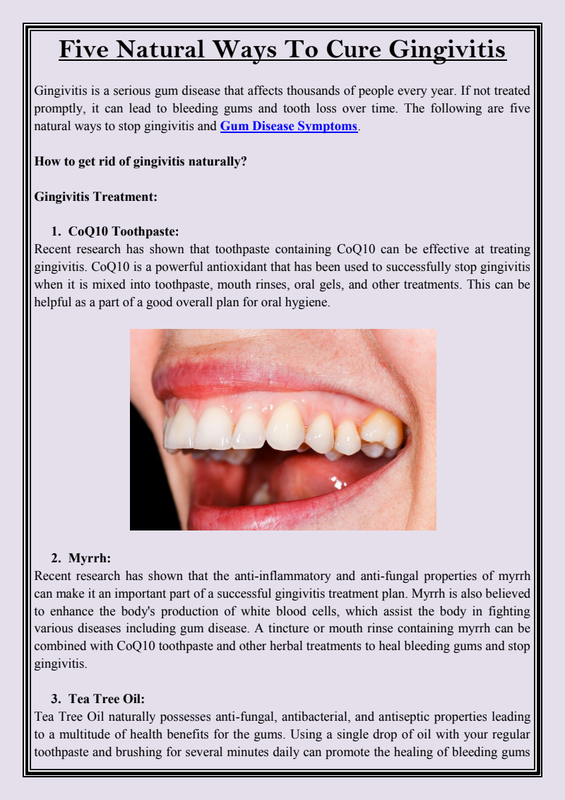 Five Natural Ways To Cure Gingivitis

Gingivitis is a serious gum disease that affects thousands of people every year. If not treated promptly, it can lead to bleeding gums and tooth loss over time. The following are five natural ways to stop gingivitis and Gum Disease Symptoms.

How to get rid of gingivitis naturally?

Gingivitis Treatment:

1. CoQ10 Toothpaste:
Recent research has shown that toothpaste containing CoQ10 can be effective at treating gingivitis. CoQ10 is a powerful antioxidant that has been used to successfully stop gingivitis when it is mixed into toothpaste, mouth rinses, oral gels, and other treatments. This can be helpful as a part of a good overall plan for oral hygiene.

2. Myrrh:
Recent research has shown that the anti-inflammatory and anti-fungal properties of myrrh can make it an important part of a successful gingivitis treatment plan. Myrrh is also believed to enhance the body's production of white blood cells, which assist the body in fighting various diseases including gum disease. A tincture or mouth rinse containing myrrh can be combined with CoQ10 toothpaste and other herbal treatments to heal bleeding gums and stop gingivitis.

3. Tea Tree Oil:
Tea Tree Oil naturally possesses anti-fungal, antibacterial, and antiseptic properties leading to a multitude of health benefits for the gums. Using a single drop of oil with your regular toothpaste and brushing for several minutes daily can promote the healing of bleeding gums